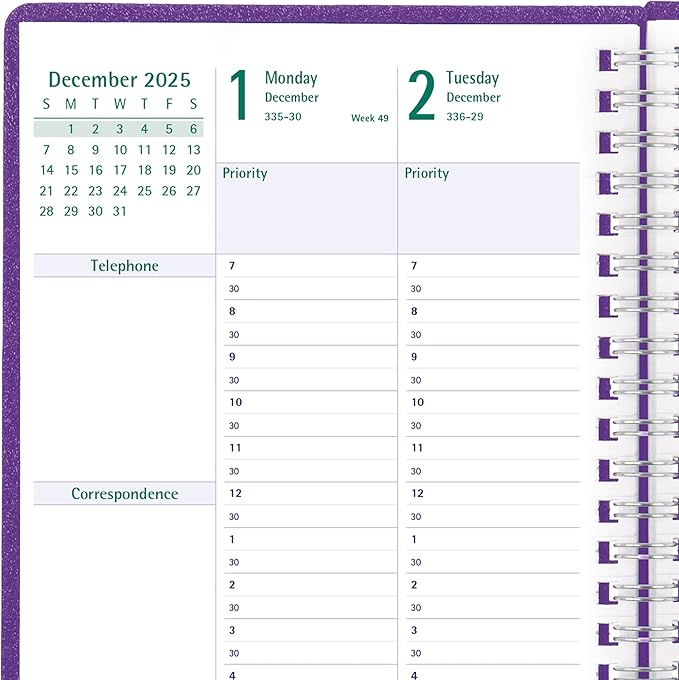 December 2025

| S | M | T | W | T | F | S |
|---|---|---|---|---|---|---|
| | 1 | 2 | 3 | 4 | 5 | 6 |
| 7 | 8 | 9 | 10 | 11 | 12 | 13 |
| 14 | 15 | 16 | 17 | 18 | 19 | 20 |
| 21 | 22 | 23 | 24 | 25 | 26 | 27 |
| 28 | 29 | 30 | 31 | | | |

Telephone

Correspondence

1 Monday
December
335-30
Week 49

Priority

7
30
8
30
9
30
10
30
11
30
12
30
1
30
2
30
3
30
4

2 Tuesday
December
336-29

Priority

7
30
8
30
9
30
10
30
11
30
12
30
1
30
2
30
3
30
4